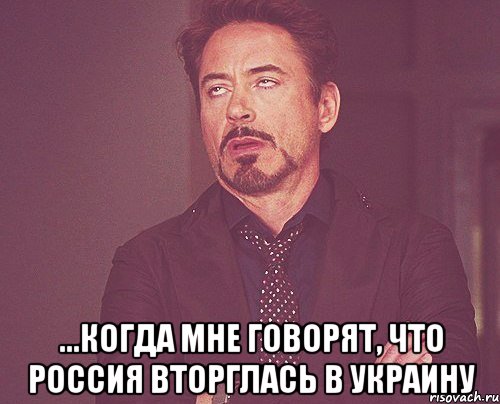 ...КОГДА МНЕ ГОВОРЯТ, ЧТО РОССИЯ ВТОРГЛАСЬ В УКРАИНУ

risovach.ru